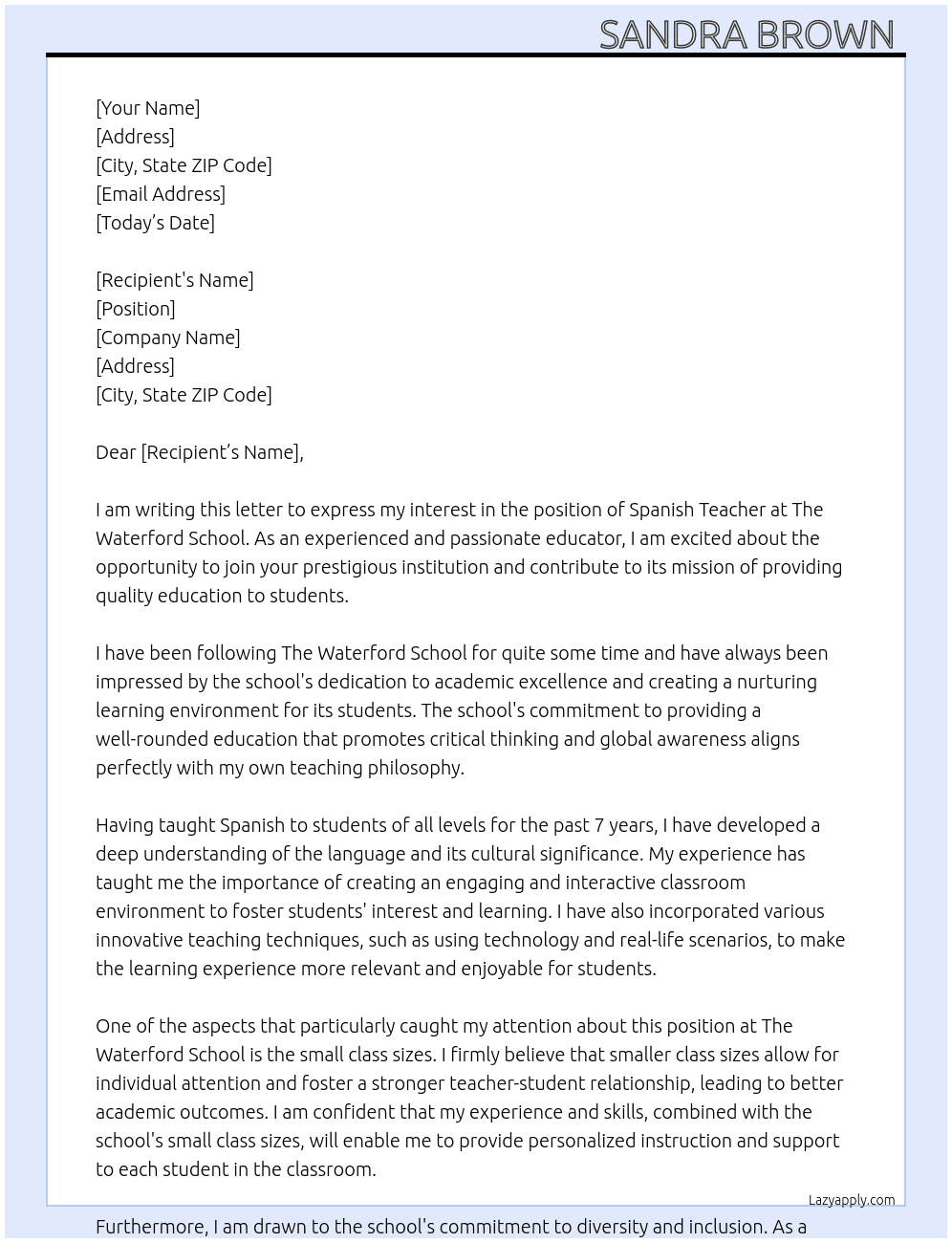 SANDRA BROWN

[Your Name]
[Address]
[City, State ZIP Code]
[Email Address]
[Today's Date]

[Recipient's Name]
[Position]
[Company Name]
[Address]
[City, State ZIP Code]

Dear [Recipient's Name],

I am writing this letter to express my interest in the position of Spanish Teacher at The Waterford School. As an experienced and passionate educator, I am excited about the opportunity to join your prestigious institution and contribute to its mission of providing quality education to students.

I have been following The Waterford School for quite some time and have always been impressed by the school's dedication to academic excellence and creating a nurturing learning environment for its students. The school's commitment to providing a well-rounded education that promotes critical thinking and global awareness aligns perfectly with my own teaching philosophy.

Having taught Spanish to students of all levels for the past 7 years, I have developed a deep understanding of the language and its cultural significance. My experience has taught me the importance of creating an engaging and interactive classroom environment to foster students' interest and learning. I have also incorporated various innovative teaching techniques, such as using technology and real-life scenarios, to make the learning experience more relevant and enjoyable for students.

One of the aspects that particularly caught my attention about this position at The Waterford School is the small class sizes. I firmly believe that smaller class sizes allow for individual attention and foster a stronger teacher-student relationship, leading to better academic outcomes. I am confident that my experience and skills, combined with the school's small class sizes, will enable me to provide personalized instruction and support to each student in the classroom.

Lazyapply.com

Furthermore, I am drawn to the school's commitment to diversity and inclusion. As a